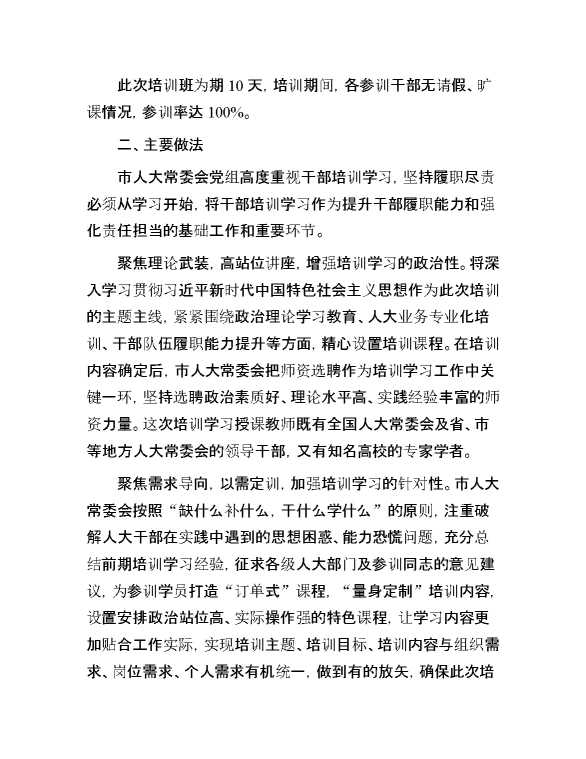 此次培训班为期 10 天，培训期间，各参训干部无请假、旷课情况，参训率达 100%。

二、主要做法

市人大常委会党组高度重视干部培训学习，坚持履职尽责必须从学习开始，将干部培训学习作为提升干部履职能力和强化责任担当的基础工作和重要环节。

聚焦理论武装，高站位讲座，增强培训学习的政治性。将深入学习贯彻习近平新时代中国特色社会主义思想作为此次培训的主题主线，紧紧围绕政治理论学习教育、人大业务专业化培训、干部队伍履职能力提升等方面，精心设置培训课程。在培训内容确定后，市人大常委会把师资选聘作为培训学习工作中关键一环，坚持选聘政治素质好、理论水平高、实践经验丰富的师资力量。这次培训学习授课教师既有全国人大常委会及省、市等地方人大常委会的领导干部，又有知名高校的专家学者。

聚焦需求导向，以需定训，加强培训学习的针对性。市人大常委会按照“缺什么补什么，干什么学什么”的原则，注重破解人大干部在实践中遇到的思想困惑、能力恐慌问题，充分总结前期培训学习经验，征求各级人大部门及参训同志的意见建议，为参训学员打造“订单式”课程，“量身定制”培训内容，设置安排政治站位高、实际操作强的特色课程，让学习内容更加贴合工作实际，实现培训主题、培训目标、培训内容与组织需求、岗位需求、个人需求有机统一，做到有的放矢，确保此次培